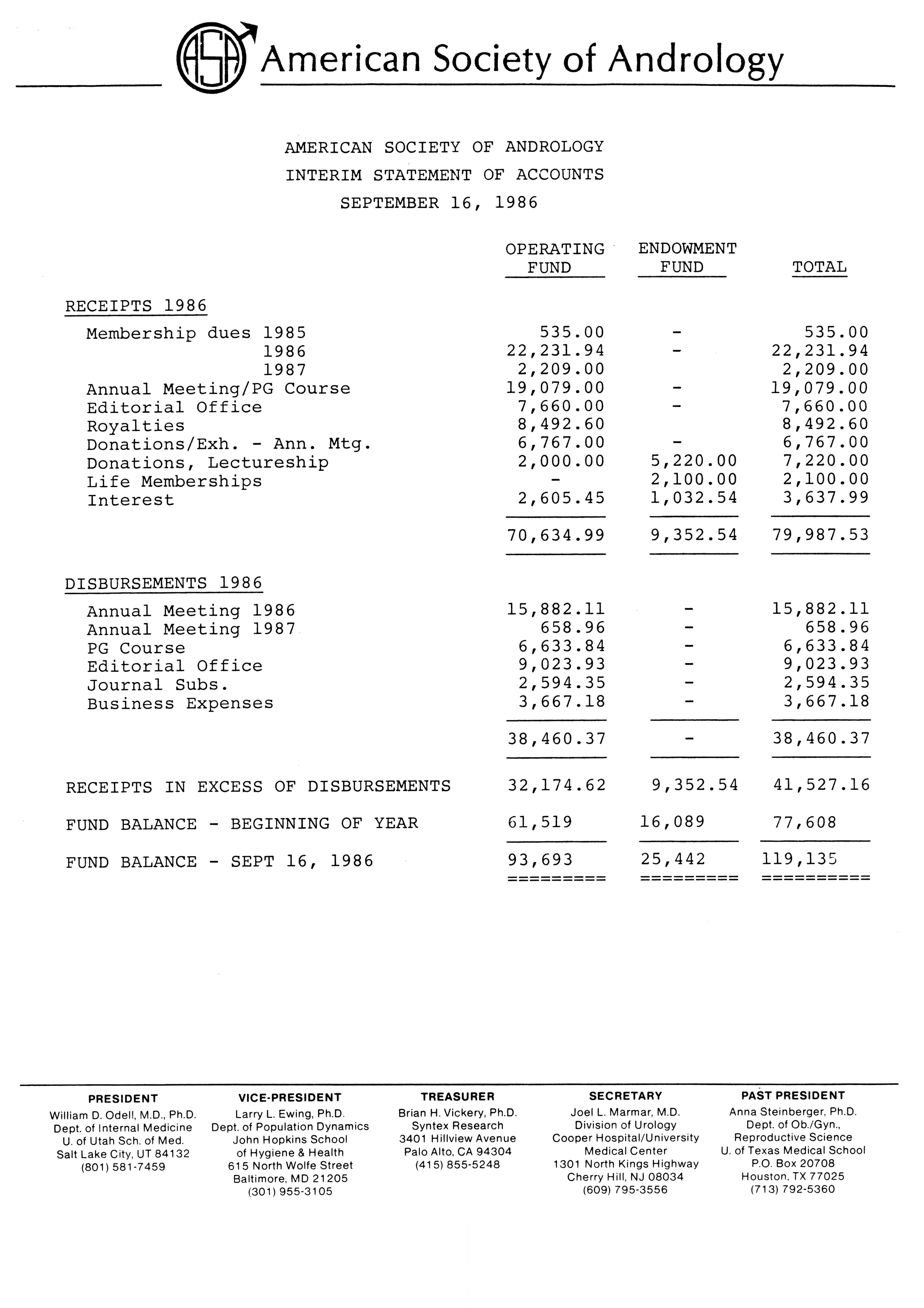 ASA American Society of Andrology

AMERICAN SOCIETY OF ANDROLOGY
INTERIM STATEMENT OF ACCOUNTS
SEPTEMBER 16, 1986

| | OPERATING FUND | ENDOWMENT FUND | TOTAL |
|---|---|---|---|
| RECEIPTS 1986 | | | |
| Membership dues 1985 | 535.00 | - | 535.00 |
| 1986 | 22,231.94 | - | 22,231.94 |
| 1987 | 2,209.00 | | 2,209.00 |
| Annual Meeting/PG Course | 19,079.00 | - | 19,079.00 |
| Editorial Office | 7,660.00 | - | 7,660.00 |
| Royalties | 8,492.60 | | 8,492.60 |
| Donations/Exh. - Ann. Mtg. | 6,767.00 | - | 6,767.00 |
| Donations, Lectureship | 2,000.00 | 5,220.00 | 7,220.00 |
| Life Memberships | - | 2,100.00 | 2,100.00 |
| Interest | 2,605.45 | 1,032.54 | 3,637.99 |
| | 70,634.99 | 9,352.54 | 79,987.53 |
| DISBURSEMENTS 1986 | | | |
| Annual Meeting 1986 | 15,882.11 | - | 15,882.11 |
| Annual Meeting 1987 | 658.96 | - | 658.96 |
| PG Course | 6,633.84 | - | 6,633.84 |
| Editorial Office | 9,023.93 | - | 9,023.93 |
| Journal Subs. | 2,594.35 | - | 2,594.35 |
| Business Expenses | 3,667.18 | - | 3,667.18 |
| | 38,460.37 | - | 38,460.37 |
| RECEIPTS IN EXCESS OF DISBURSEMENTS | 32,174.62 | 9,352.54 | 41,527.16 |
| FUND BALANCE - BEGINNING OF YEAR | 61,519 | 16,089 | 77,608 |
| FUND BALANCE - SEPT 16, 1986 | 93,693 | 25,442 | 119,135 |

PRESIDENT
William D. Odell, M.D., Ph.D.
Dept. of Internal Medicine
U. of Utah Sch. of Med.
Salt Lake City, UT 84132
(801) 581-7459

VICE-PRESIDENT
Larry L. Ewing, Ph.D.
Dept. of Population Dynamics
John Hopkins School
of Hygiene & Health
615 North Wolfe Street
Baltimore, MD 21205
(301) 955-3105

TREASURER
Brian H. Vickery, Ph.D.
Syntex Research
3401 Hillview Avenue
Palo Alto, CA 94304
(415) 855-5248

SECRETARY
Joel L. Marmar, M.D.
Division of Urology
Cooper Hospital/University
Medical Center
1301 North Kings Highway
Cherry Hill, NJ 08034
(609) 795-3556

PAST PRESIDENT
Anna Steinberger, Ph.D.
Dept. of Ob./Gyn.,
Reproductive Science
U. of Texas Medical School
P.O. Box 20708
Houston, TX 77025
(713) 792-5360